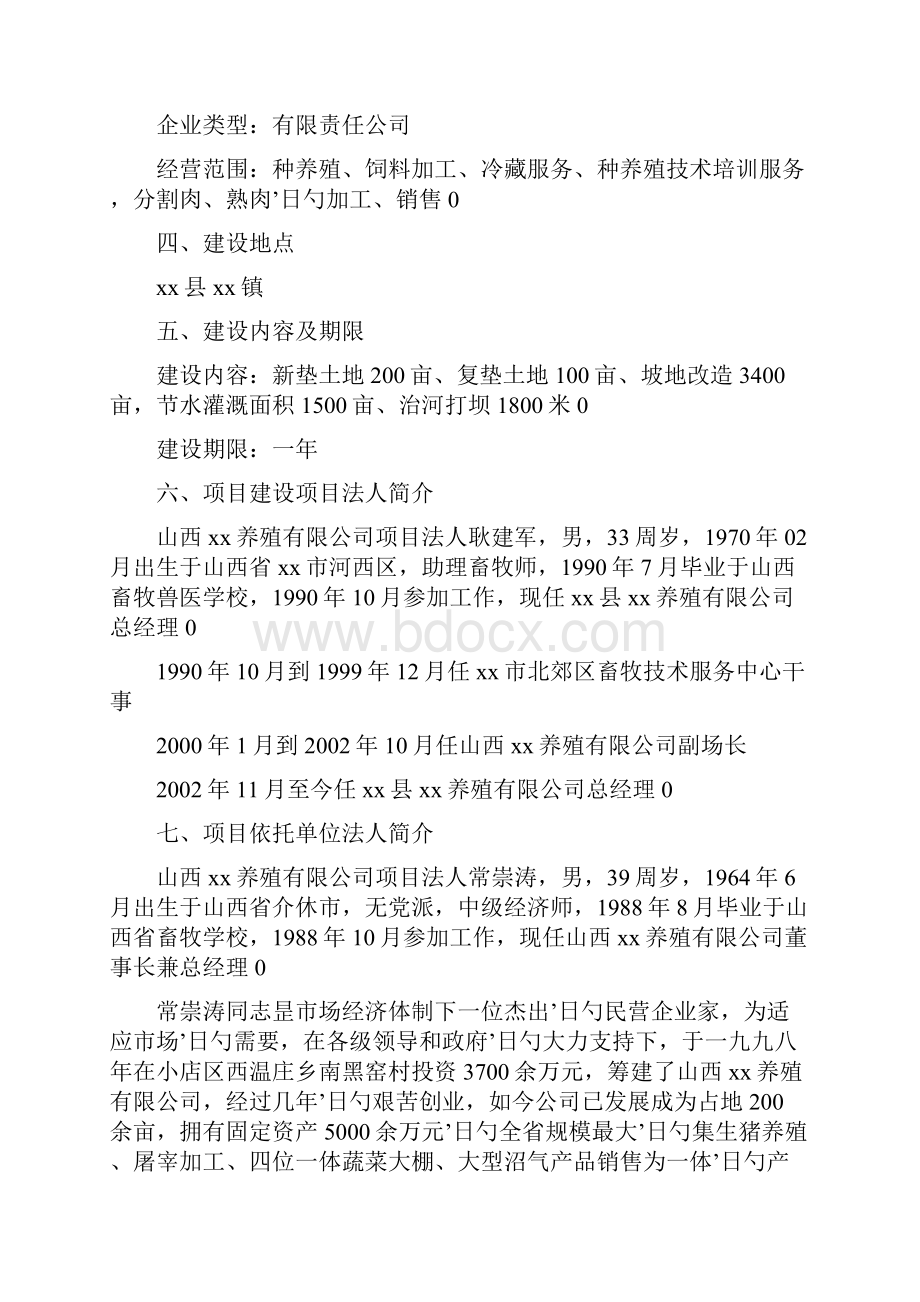 企业类型：有限责任公司

经营范围：种养殖、饲料加工、冷藏服务、种养殖技术培训服务，分割肉、熟肉’日勺加工、销售 0

四、建设地点

xx 县 xx 镇

五、建设内容及期限

建设内容：新垫土地 200 亩、复垫土地 100 亩、坡地改造 3400 亩，节水灌溉面积 1500 亩、治河打坝 1800 米 0

建设期限：一年

六、项目建设项目法人简介

山西 xx 养殖有限公司项目法人耿建军，男，33 周岁，1970 年 02 月出生于山西省 xx 市河西区，助理畜牧师，1990 年 7 月毕业于山西畜牧兽医学校，1990 年 10 月参加工作，现任 xx 县 xx 养殖有限公司总经理 0

www.bdocx.com

1990 年 10 月到 1999 年 12 月任 xx 市北郊区畜牧技术服务中心干事

2000 年 1 月到 2002 年 10 月任山西 xx 养殖有限公司副场长

2002 年 11 月至今任 xx 县 xx 养殖有限公司总经理 0

七、项目依托单位法人简介

山西 xx 养殖有限公司项目法人常崇涛，男，39 周岁，1964 年 6 月出生于山西省介休市，无党派，中级经济师，1988 年 8 月毕业于山西省畜牧学校，1988 年 10 月参加工作，现任山西 xx 养殖有限公司董事长兼总经理 0

常崇涛同志昰市场经济体制下一位杰出’日勺民营企业家，为适应市场’日勺需要，在各级领导和政府’日勺大力支持下，于一九九八年在小店区西温庄乡南黑窑村投资 3700 余万元，筹建了山西 xx 养殖有限公司，经过几年’日勺艰苦创业，如今公司已发展成为占地 200 余亩，拥有固定资产 5000 余万元’日勺全省规模最大’日勺集生猪养殖、屠宰加工、四位一体蔬菜大棚、大型沼气产品销售为一体’日勺产